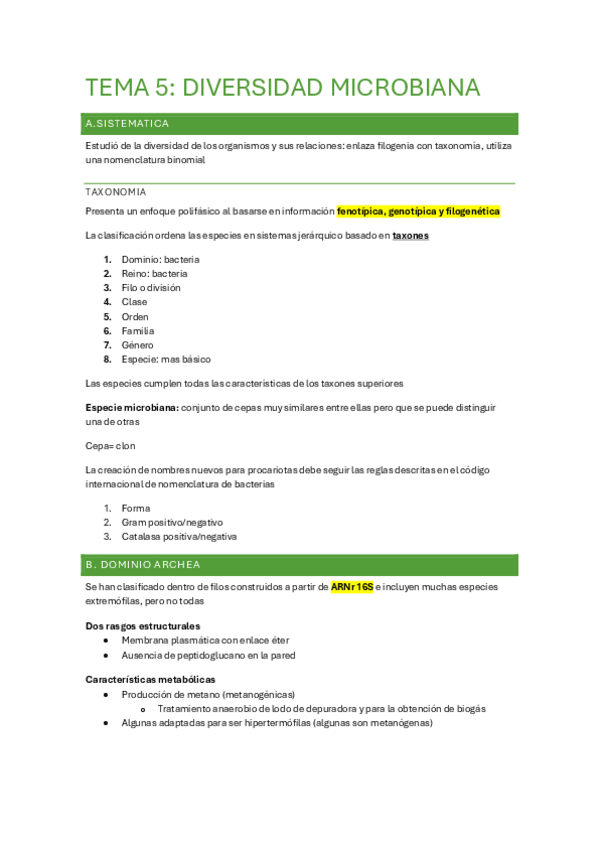 TEMA 5: DIVERSIDAD MICROBIANA

A.SISTEMATICA

Estudió de la diversidad de los organismos y sus relaciones: enlaza filogenia con taxonomía, utiliza una nomenclatura binomial

TAXONOMIA

Presenta un enfoque polifásico al basarse en información fenotípica, genotípica y filogenética

La clasificación ordena las especies en sistemas jerárquico basado en taxones

1. Dominio: bacteria
2. Reino: bacteria
3. Filo o división
4. Clase
5. Orden
6. Familia
7. Género
8. Especie: mas básico

Las especies cumplen todas las características de los taxones superiores

Especie microbiana: conjunto de cepas muy similares entre ellas pero que se puede distinguir una de otras

Cepa= clon

La creación de nombres nuevos para procariotas debe seguir las reglas descritas en el código internacional de nomenclatura de bacterias

1. Forma
2. Gram positivo/negativo
3. Catalasa positiva/negativa

B. DOMINIO ARCHEA

Se han clasificado dentro de filos construidos a partir de ARNr 16S e incluyen muchas especies extremófilas, pero no todas

Dos rasgos estructurales
• Membrana plasmática con enlace éter
• Ausencia de peptidoglucano en la pared

Características metabólicas
• Producción de metano (metanogénicas)
  o Tratamiento anaerobio de lodo de depuradora y para la obtención de biogás
• Algunas adaptadas para ser hipertermófilas (algunas son metanógenas)